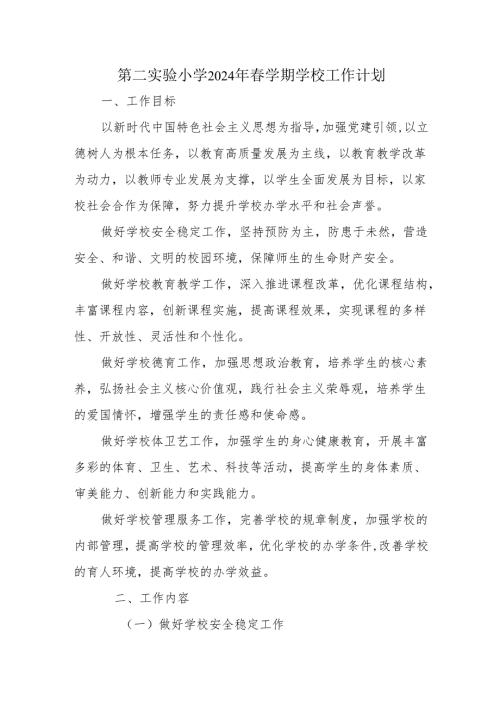 第二实验小学2024年春学期学校工作计划

一、工作目标

以新时代中国特色社会主义思想为指导,加强党建引领,以立德树人为根本任务,以教育高质量发展为主线,以教育教学改革为动力,以教师专业发展为支撑,以学生全面发展为目标,以家校社会合作为保障,努力提升学校办学水平和社会声誉。

做好学校安全稳定工作,坚持预防为主,防患于未然,营造安全、和谐、文明的校园环境,保障师生的生命财产安全。

做好学校教育教学工作,深入推进课程改革,优化课程结构,丰富课程内容,创新课程实施,提高课程效果,实现课程的多样性、开放性、灵活性和个性化。

做好学校德育工作,加强思想政治教育,培养学生的核心素养,弘扬社会主义核心价值观,践行社会主义荣辱观,培养学生的爱国情怀,增强学生的责任感和使命感。

做好学校体卫艺工作,加强学生的身心健康教育,开展丰富多彩的体育、卫生、艺术、科技等活动,提高学生的身体素质、审美能力、创新能力和实践能力。

做好学校管理服务工作,完善学校的规章制度,加强学校的内部管理,提高学校的管理效率,优化学校的办学条件,改善学校的育人环境,提高学校的办学效益。

二、工作内容

(一)做好学校安全稳定工作